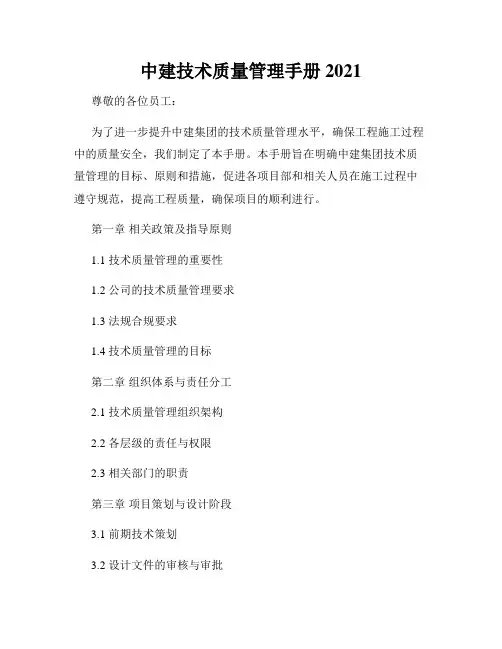 中建技术质量管理手册 2021

尊敬的各位员工：

为了进一步提升中建集团的技术质量管理水平，确保工程施工过程中的质量安全，我们制定了本手册。本手册旨在明确中建集团技术质量管理的目标、原则和措施，促进各项目部和相关人员在施工过程中遵守规范，提高工程质量，确保项目的顺利进行。

第一章 相关政策及指导原则

1.1 技术质量管理的重要性

1.2 公司的技术质量管理要求

1.3 法规合规要求

1.4 技术质量管理的目标

第二章 组织体系与责任分工

2.1 技术质量管理组织架构

2.2 各层级的责任与权限

2.3 相关部门的职责

第三章 项目策划与设计阶段

3.1 前期技术策划

3.2 设计文件的审核与审批